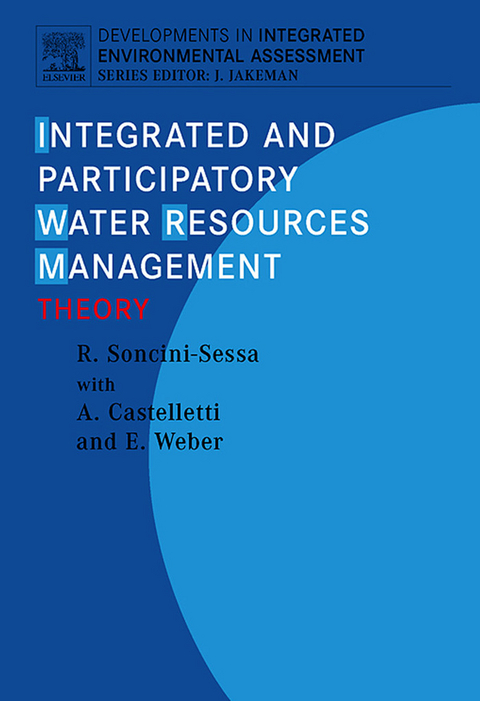 ELSEVIER

DEVELOPMENTS IN INTEGRATED ENVIRONMENTAL ASSESSMENT
SERIES EDITOR: J. JAKEMAN

INTEGRATED AND PARTICIPATORY WATER RESOURCES MANAGEMENT
THEORY

R. Soncini-Sessa
with
A. Castelletti
and E. Weber